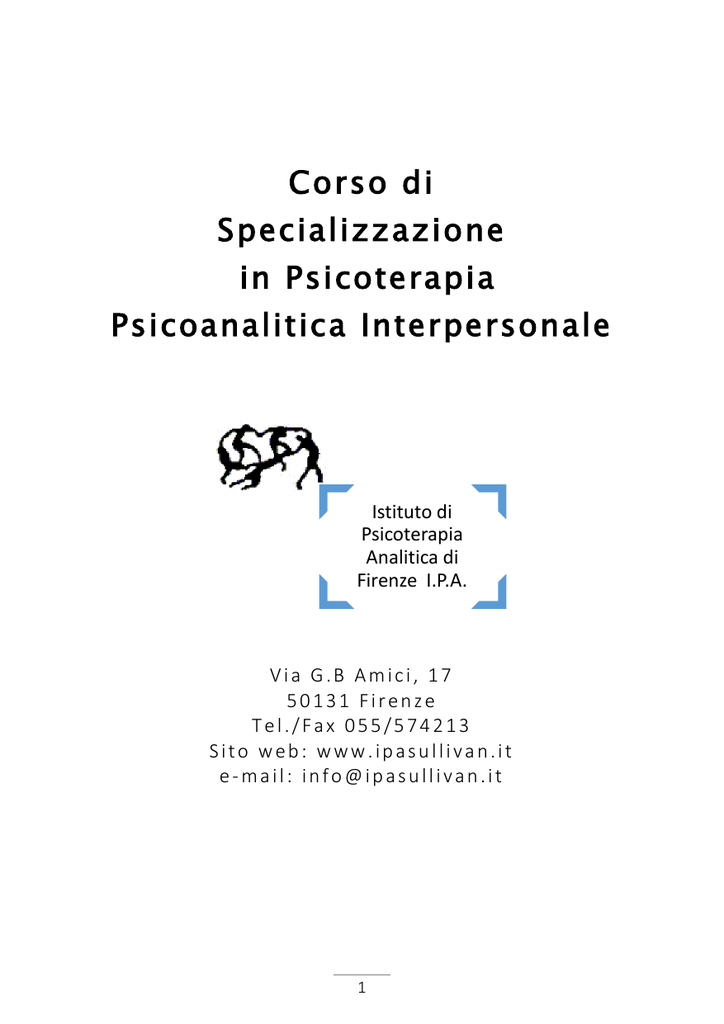 Corso di
Specializzazione
in Psicoterapia
Psicoanalitica Interpersonale

Istituto di
Psicoterapia
Analitica di
Firenze I.P.A.

Via G.B Amici, 17
50131 Firenze
Tel./Fax 055/574213
Sito web: www.ipasullivan.it
e-mail: info@ipasullivan.it

1